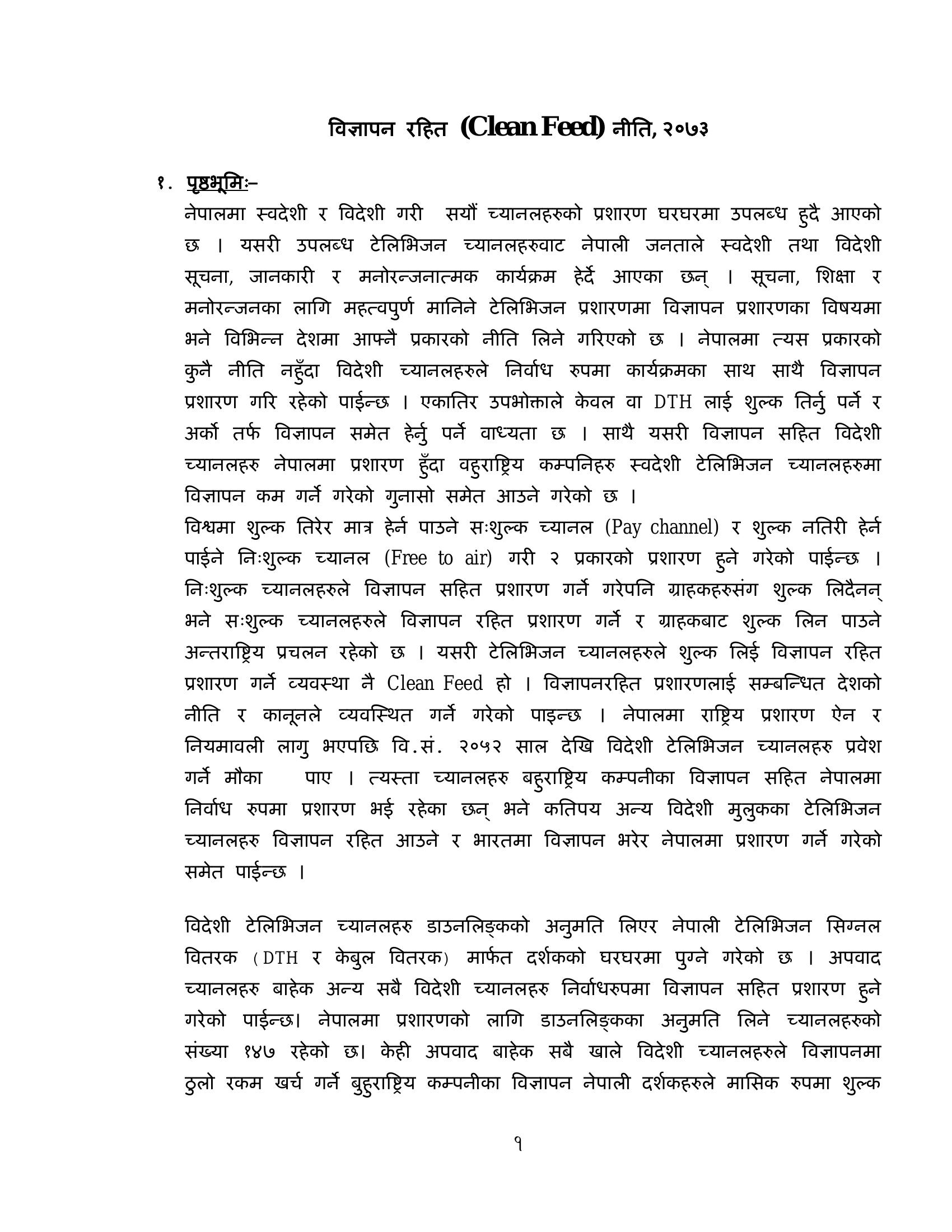 विज्ञापन रहित (Clean Feed) नीति, २०७३

१. पृष्ठभूमिः–

नेपालमा स्वदेशी र विदेशी गरी सयौं च्यानलहरुको प्रशारण घरघरमा उपलब्ध हुदै आएको छ । यसरी उपलब्ध टेलिभिजन च्यानलहरुवाट नेपाली जनताले स्वदेशी तथा विदेशी सूचना, जानकारी र मनोरन्जनात्मक कार्यक्रम हेर्दै आएका छन् । सूचना, शिक्षा र मनोरन्जनका लागि महत्वपुर्ण मानिने टेलिभिजन प्रशारणमा विज्ञापन प्रशारणका विषयमा भने विभिन्न देशमा आफ्नै प्रकारको नीति लिने गरिएको छ । नेपालमा त्यस प्रकारको कुनै नीति नहुँदा विदेशी च्यानलहरुले निर्वाध रुपमा कार्यक्रमका साथ साथै विज्ञापन प्रशारण गरि रहेको पाईन्छ । एकातिर उपभोक्ताले केवल वा DTH लाई शुल्क तिर्नु पर्ने र अर्को तर्फ विज्ञापन समेत हेर्नु पर्ने वाध्यता छ । साथै यसरी विज्ञापन सहित विदेशी च्यानलहरु नेपालमा प्रशारण हुँदा वहुराष्ट्रिय कम्पनिहरु स्वदेशी टेलिभिजन च्यानलहरुमा विज्ञापन कम गर्ने गरेको गुनासो समेत आउने गरेको छ ।

विश्वमा शुल्क तिरेर मात्र हेर्न पाउने सःशुल्क च्यानल (Pay channel) र शुल्क नतिरी हेर्न पाईने निःशुल्क च्यानल (Free to air) गरी २ प्रकारको प्रशारण हुने गरेको पाईन्छ । निःशुल्क च्यानलहरुले विज्ञापन सहित प्रशारण गर्ने गरेपनि ग्राहकहरुसंग शुल्क लिदैनन् भने सःशुल्क च्यानलहरुले विज्ञापन रहित प्रशारण गर्ने र ग्राहकबाट शुल्क लिन पाउने अन्तराष्ट्रिय प्रचलन रहेको छ । यसरी टेलिभिजन च्यानलहरुले शुल्क लिई विज्ञापन रहित प्रशारण गर्ने व्यवस्था नै Clean Feed हो । विज्ञापनरहित प्रशारणलाई सम्बन्धित देशको नीति र कानूनले व्यवस्थित गर्ने गरेको पाइन्छ । नेपालमा राष्ट्रिय प्रशारण ऐन र नियमावली लागु भएपछि वि.सं. २०५२ साल देखि विदेशी टेलिभिजन च्यानलहरु प्रवेश गर्ने मौका पाए । त्यस्ता च्यानलहरु बहुराष्ट्रिय कम्पनीका विज्ञापन सहित नेपालमा निर्वाध रुपमा प्रशारण भई रहेका छन् भने कतिपय अन्य विदेशी मुलुकका टेलिभिजन च्यानलहरु विज्ञापन रहित आउने र भारतमा विज्ञापन भरेर नेपालमा प्रशारण गर्ने गरेको समेत पाईन्छ ।

विदेशी टेलिभिजन च्यानलहरु डाउनलिङ्कको अनुमति लिएर नेपाली टेलिभिजन सिग्नल वितरक (DTH र केबुल वितरक) मार्फत दर्शकको घरघरमा पुग्ने गरेको छ । अपवाद च्यानलहरु बाहेक अन्य सबै विदेशी च्यानलहरु निर्वाधरुपमा विज्ञापन सहित प्रशारण हुने गरेको पाईन्छ। नेपालमा प्रशारणको लागि डाउनलिङ्कका अनुमति लिने च्यानलहरुको संख्या १४७ रहेको छ। केही अपवाद बाहेक सबै खाले विदेशी च्यानलहरुले विज्ञापनमा ठुलो रकम खर्च गर्ने बुहुराष्ट्रिय कम्पनीका विज्ञापन नेपाली दर्शकहरुले मासिक रुपमा शुल्क

१